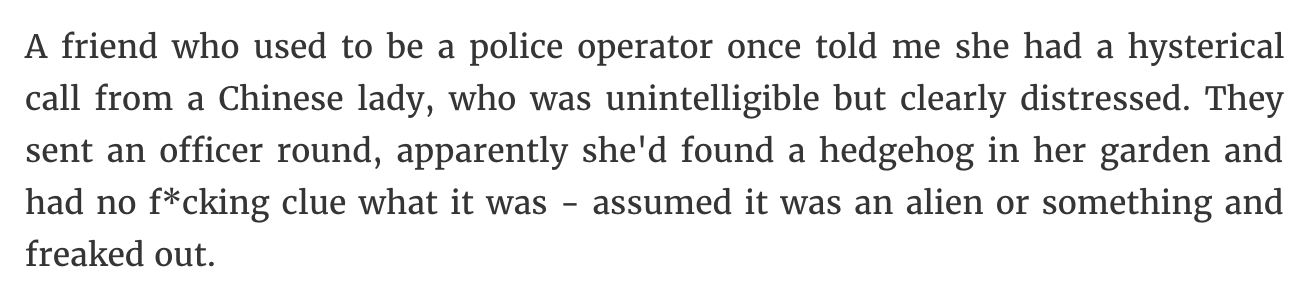 A friend who used to be a police operator once told me she had a hysterical call from a Chinese lady, who was unintelligible but clearly distressed. They sent an officer round, apparently she'd found a hedgehog in her garden and had no f*cking clue what it was - assumed it was an alien or something and freaked out.